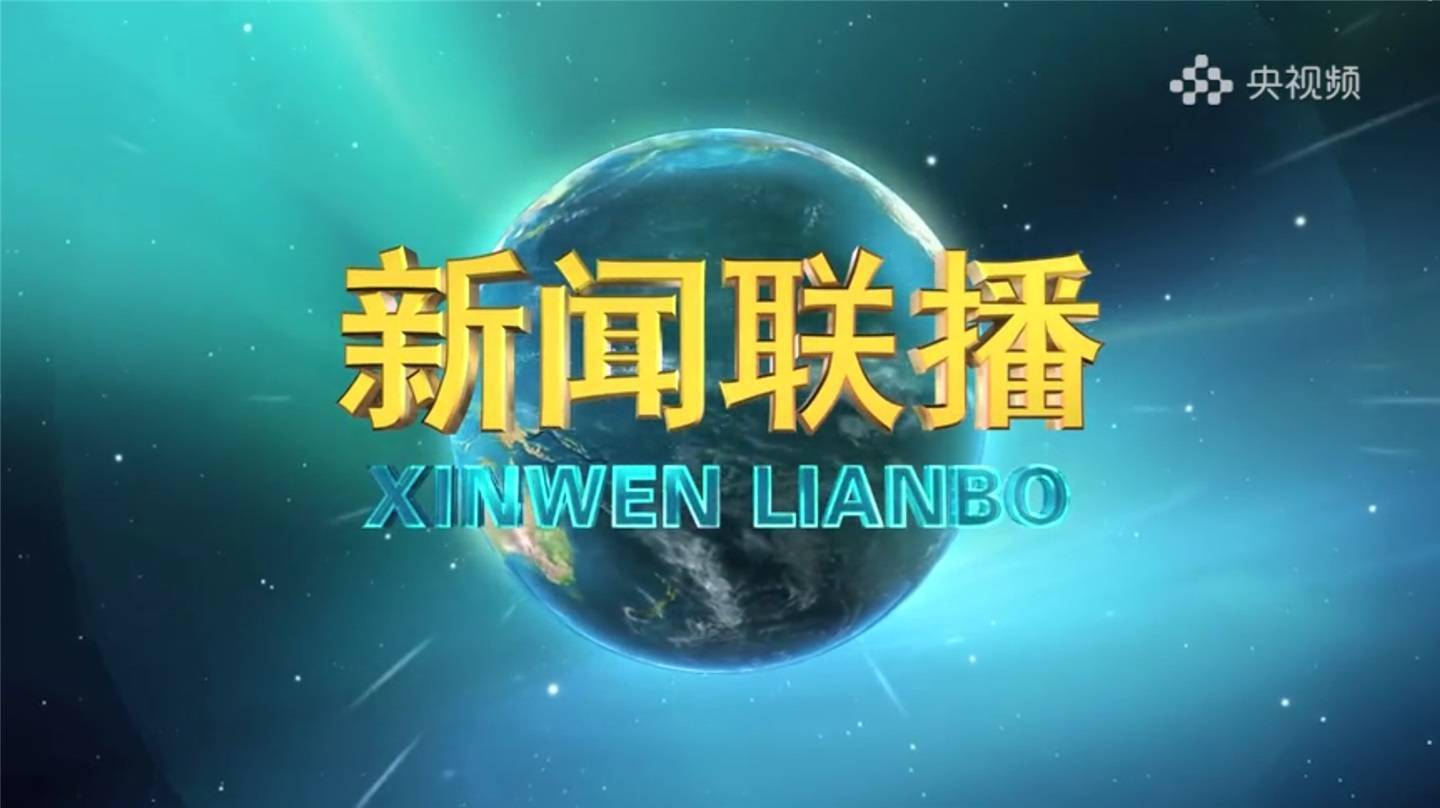 央视频

新闻联播

XINWEN LIANBO